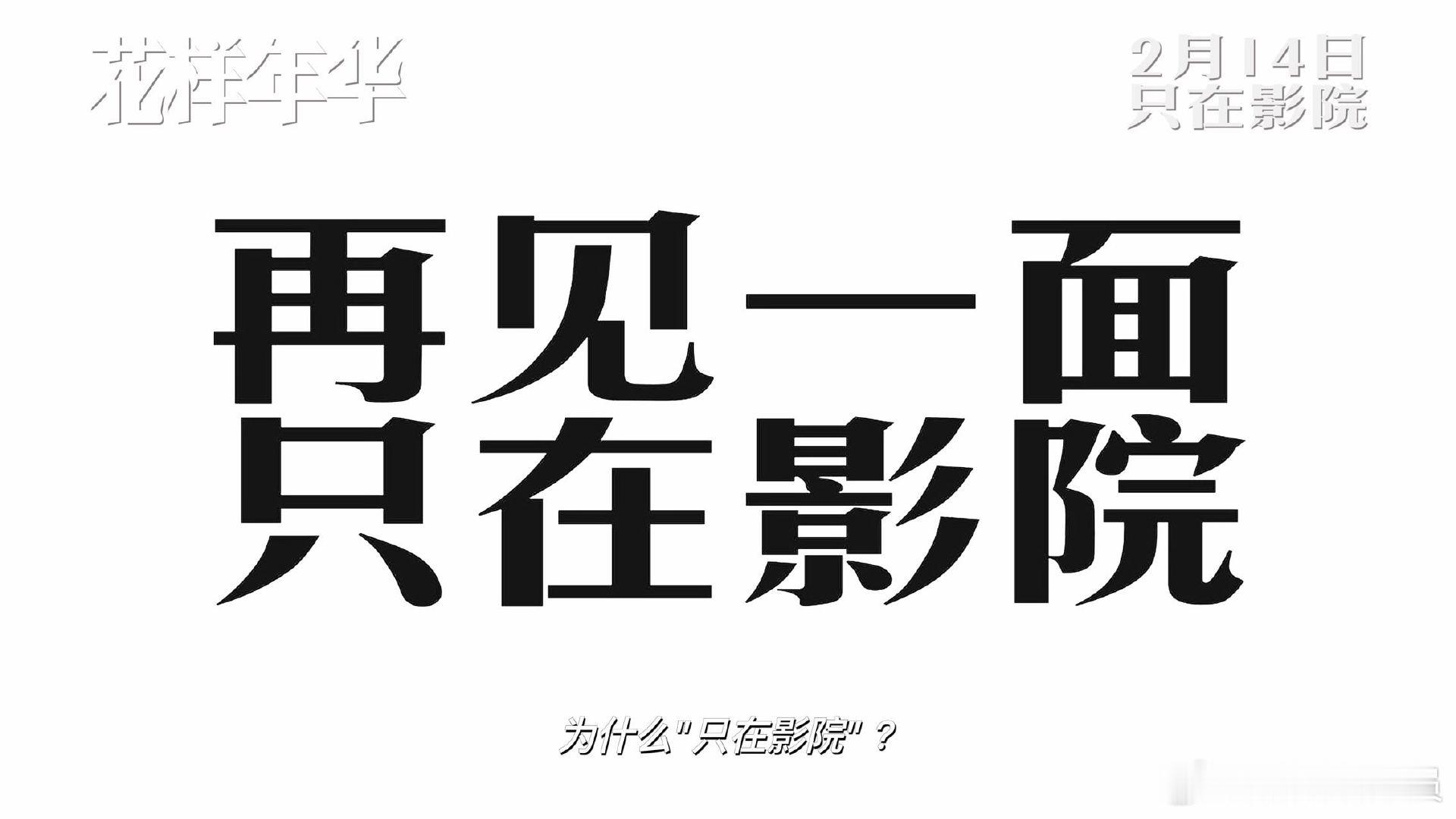 花样年华

2月14日
只在影院

再见一面
只在影院

为什么"只在影院"？